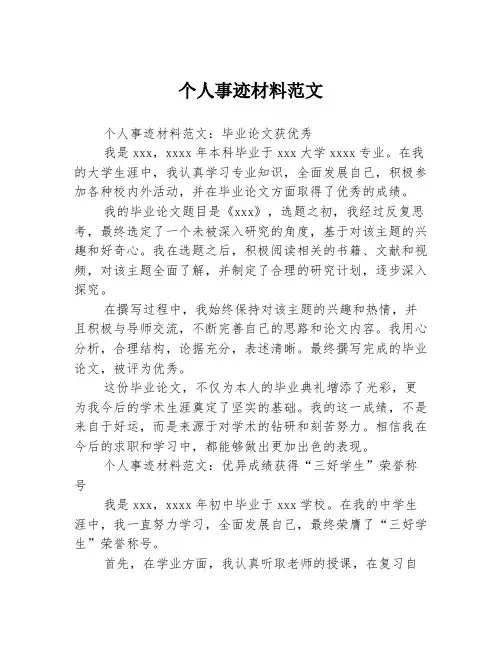 个人事迹材料范文

个人事迹材料范文：毕业论文获优秀

我是 xxx，xxxx 年本科毕业于 xxx 大学 xxxx 专业。在我的大学生涯中，我认真学习专业知识，全面发展自己，积极参加各种校内外活动，并在毕业论文方面取得了优秀的成绩。

我的毕业论文题目是《xxx》，选题之初，我经过反复思考，最终选定了一个未被深入研究的角度，基于对该主题的兴趣和好奇心。我在选题之后，积极阅读相关的书籍、文献和视频，对该主题全面了解，并制定了合理的研究计划，逐步深入探究。

在撰写过程中，我始终保持对该主题的兴趣和热情，并且积极与导师交流，不断完善自己的思路和论文内容。我用心分析，合理结构，论据充分，表述清晰。最终撰写完成的毕业论文，被评为优秀。

这份毕业论文，不仅为本人的毕业典礼增添了光彩，更为我今后的学术生涯奠定了坚实的基础。我的这一成绩，不是来自于好运，而是来源于对学术的钻研和刻苦努力。相信我在今后的求职和学习中，都能够做出更加出色的表现。

个人事迹材料范文：优异成绩获得“三好学生”荣誉称号

我是 xxx，xxxx 年初中毕业于 xxx 学校。在我的中学生涯中，我一直努力学习，全面发展自己，最终荣膺了“三好学生”荣誉称号。

首先，在学业方面，我认真听取老师的授课，在复习自